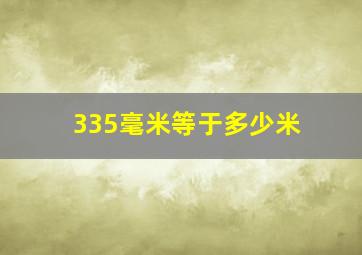 335毫米等于多少米